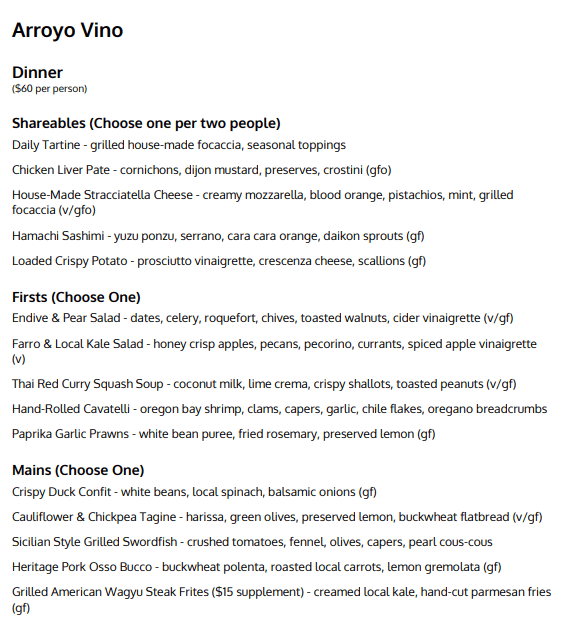 Arroyo Vino

Dinner
($60 per person)

Shareables (Choose one per two people)
Daily Tartine - grilled house-made focaccia, seasonal toppings

Chicken Liver Pate - cornichons, dijon mustard, preserves, crostini (gfo)

House-Made Stracciatella Cheese - creamy mozzarella, blood orange, pistachios, mint, grilled focaccia (v/gfo)

Hamachi Sashimi - yuzu ponzu, serrano, cara cara orange, daikon sprouts (gf)

Loaded Crispy Potato - prosciutto vinaigrette, crescenza cheese, scallions (gf)

Firsts (Choose One)
Endive & Pear Salad - dates, celery, roquefort, chives, toasted walnuts, cider vinaigrette (v/gf)

Farro & Local Kale Salad - honey crisp apples, pecans, pecorino, currants, spiced apple vinaigrette (v)

Thai Red Curry Squash Soup - coconut milk, lime crema, crispy shallots, toasted peanuts (v/gf)

Hand-Rolled Cavatelli - oregon bay shrimp, clams, capers, garlic, chile flakes, oregano breadcrumbs

Paprika Garlic Prawns - white bean puree, fried rosemary, preserved lemon (gf)

Mains (Choose One)
Crispy Duck Confit - white beans, local spinach, balsamic onions (gf)

Cauliflower & Chickpea Tagine - harissa, green olives, preserved lemon, buckwheat flatbread (v/gf)

Sicilian Style Grilled Swordfish - crushed tomatoes, fennel, olives, capers, pearl cous-cous

Heritage Pork Osso Bucco - buckwheat polenta, roasted local carrots, lemon gremolata (gf)

Grilled American Wagyu Steak Frites ($15 supplement) - creamed local kale, hand-cut parmesan fries (gf)